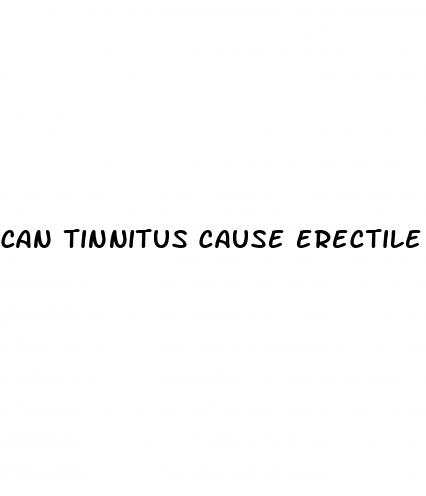 CAN TINNITUS CAUSE ERECTILE